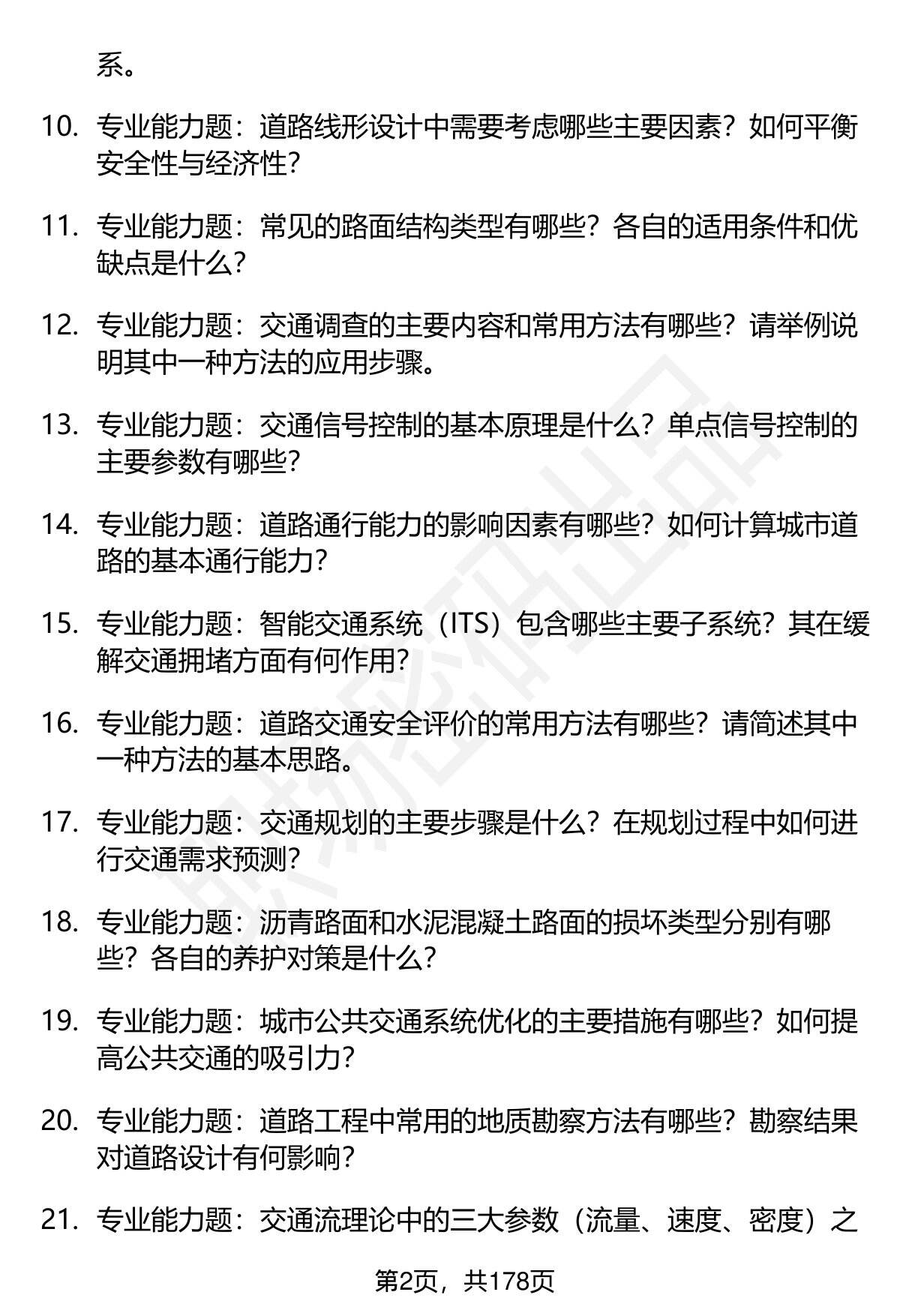 系。

10. 专业能力题：道路线形设计中需要考虑哪些主要因素？如何平衡安全性与经济性？

11. 专业能力题：常见的路面结构类型有哪些？各自的适用条件和优缺点是什么？

12. 专业能力题：交通调查的主要内容和常用方法有哪些？请举例说明其中一种方法的应用步骤。

13. 专业能力题：交通信号控制的基本原理是什么？单点信号控制的主要参数有哪些？

14. 专业能力题：道路通行能力的影响因素有哪些？如何计算城市道路的基本通行能力？

15. 专业能力题：智能交通系统（ITS）包含哪些主要子系统？其在缓解交通拥堵方面有何作用？

16. 专业能力题：道路交通安全评价的常用方法有哪些？请简述其中一种方法的基本思路。

17. 专业能力题：交通规划的主要步骤是什么？在规划过程中如何进行交通需求预测？

18. 专业能力题：沥青路面和水泥混凝土路面的损坏类型分别有哪些？各自的养护对策是什么？

19. 专业能力题：城市公共交通系统优化的主要措施有哪些？如何提高公共交通的吸引力？

20. 专业能力题：道路工程中常用的地质勘察方法有哪些？勘察结果对道路设计有何影响？

21. 专业能力题：交通流理论中的三大参数（流量、速度、密度）之

第2页，共178页